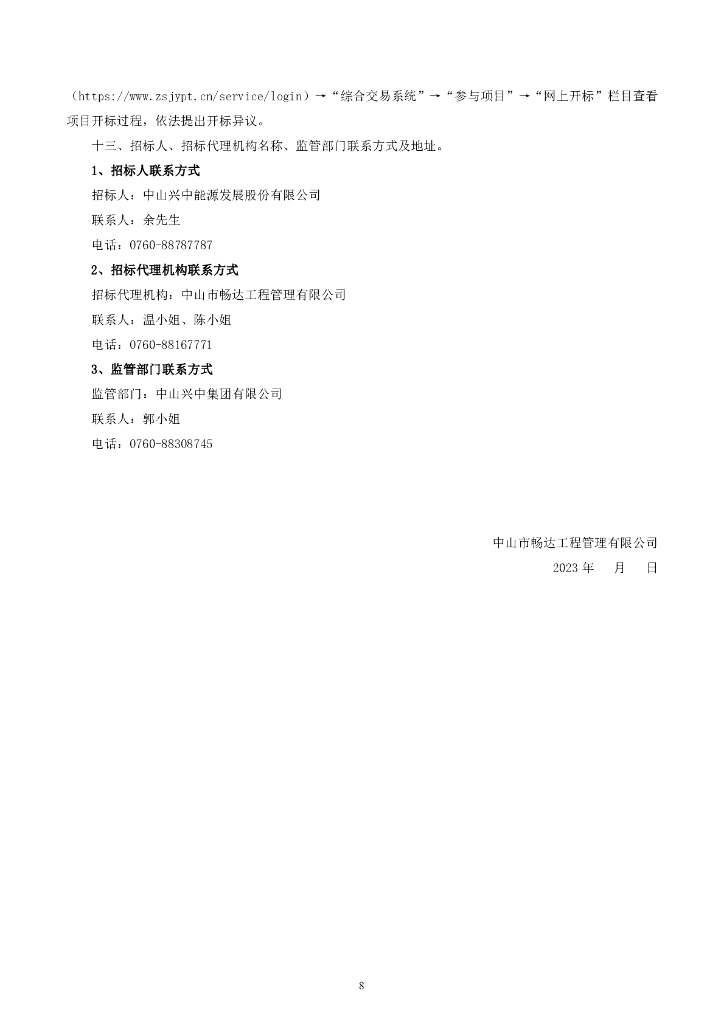 （https://www.zsjypt.cn/service/login）→“综合交易系统”→“参与项目”→“网上开标”栏目查看项目开标过程，依法提出开标异议。

十三、招标人、招标代理机构名称、监管部门联系方式及地址。

1、招标人联系方式

招标人：中山兴中能源发展股份有限公司

联系人：余先生

电话：0760-88787787

2、招标代理机构联系方式

招标代理机构：中山市畅达工程管理有限公司

联系人：温小姐、陈小姐

电话：0760-88167771

3、监管部门联系方式

监管部门：中山兴中集团有限公司

联系人：郭小姐

电话：0760-88308745

中山市畅达工程管理有限公司

2023 年 月 日

8